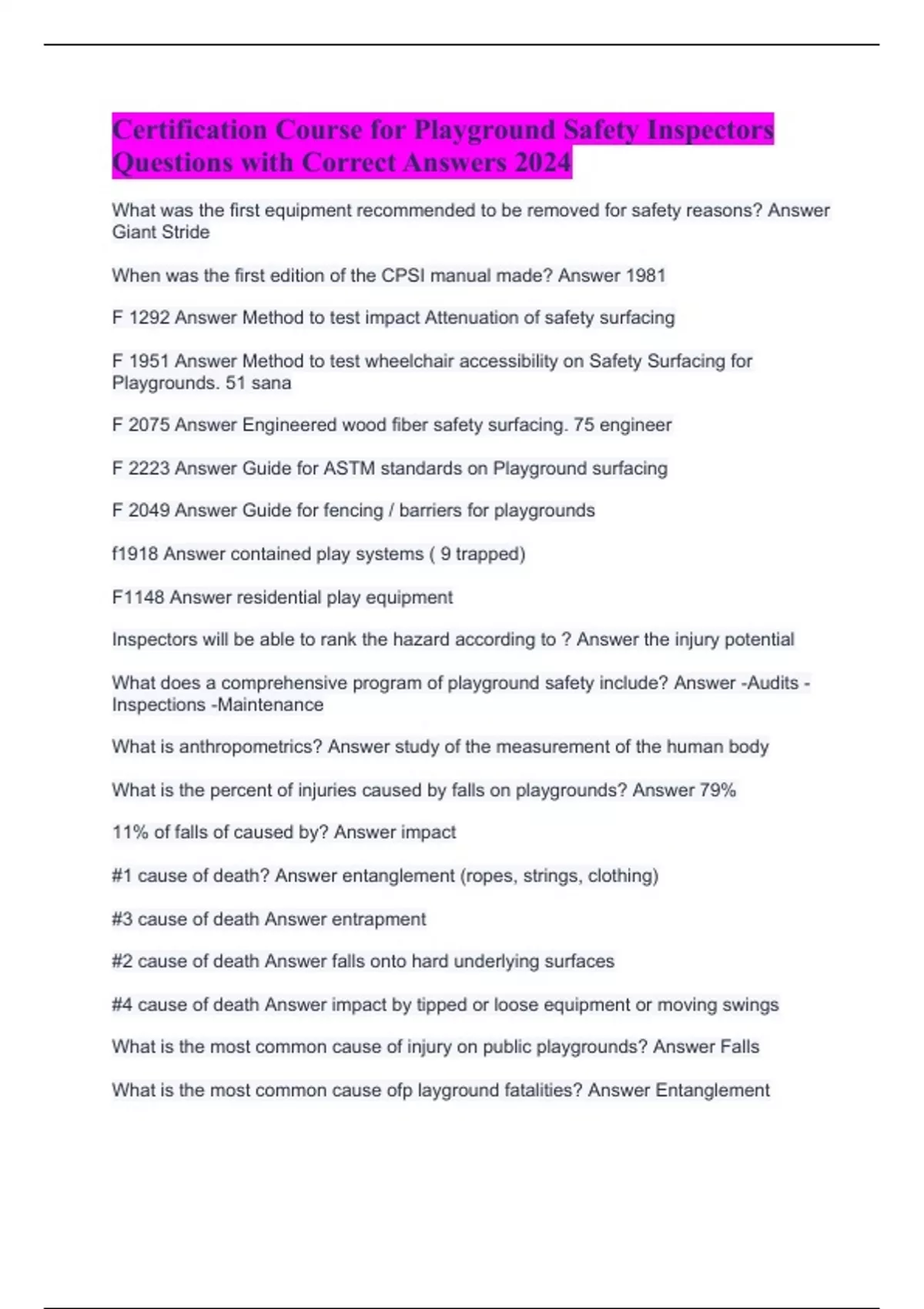 Certification Course for Playground Safety Inspectors Questions with Correct Answers 2024

What was the first equipment recommended to be removed for safety reasons? Answer Giant Stride

When was the first edition of the CPSI manual made? Answer 1981

F 1292 Answer Method to test impact Attenuation of safety surfacing

F 1951 Answer Method to test wheelchair accessibility on Safety Surfacing for Playgrounds. 51 sana

F 2075 Answer Engineered wood fiber safety surfacing. 75 engineer

F 2223 Answer Guide for ASTM standards on Playground surfacing

F 2049 Answer Guide for fencing / barriers for playgrounds

f1918 Answer contained play systems ( 9 trapped)

F1148 Answer residential play equipment

Inspectors will be able to rank the hazard according to ? Answer the injury potential

What does a comprehensive program of playground safety include? Answer -Audits -Inspections -Maintenance

What is anthropometrics? Answer study of the measurement of the human body

What is the percent of injuries caused by falls on playgrounds? Answer 79%

11% of falls of caused by? Answer impact

#1 cause of death? Answer entanglement (ropes, strings, clothing)

#3 cause of death Answer entrapment

#2 cause of death Answer falls onto hard underlying surfaces

#4 cause of death Answer impact by tipped or loose equipment or moving swings

What is the most common cause of injury on public playgrounds? Answer Falls

What is the most common cause ofp layground fatalities? Answer Entanglement